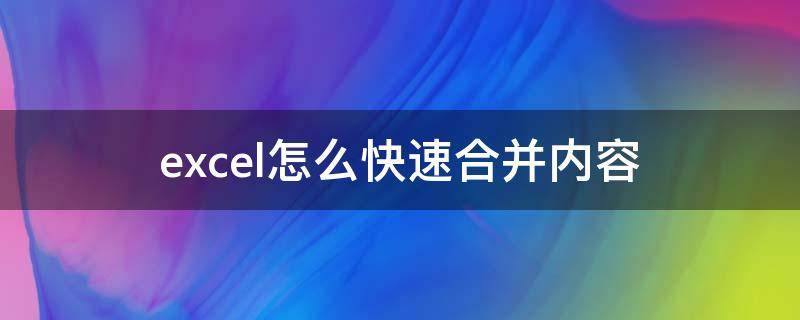 excel怎么快速合并内容